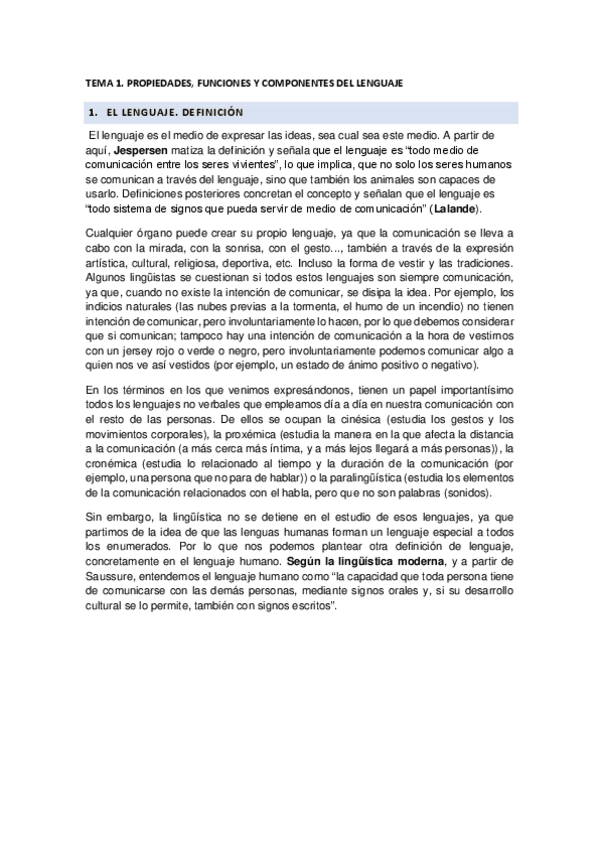 TEMA 1. PROPIEDADES, FUNCIONES Y COMPONENTES DEL LENGUAJE

1. EL LENGUAJE. DEFINICIÓN

El lenguaje es el medio de expresar las ideas, sea cual sea este medio. A partir de aquí, Jespersen matiza la definición y señala que el lenguaje es "todo medio de comunicación entre los seres vivientes", lo que implica, que no solo los seres humanos se comunican a través del lenguaje, sino que también los animales son capaces de usarlo. Definiciones posteriores concretan el concepto y señalan que el lenguaje es "todo sistema de signos que pueda servir de medio de comunicación" (Lalande).

Cualquier órgano puede crear su propio lenguaje, ya que la comunicación se lleva a cabo con la mirada, con la sonrisa, con el gesto..., también a través de la expresión artística, cultural, religiosa, deportiva, etc. Incluso la forma de vestir y las tradiciones. Algunos lingüistas se cuestionan si todos estos lenguajes son siempre comunicación, ya que, cuando no existe la intención de comunicar, se disipa la idea. Por ejemplo, los indicios naturales (las nubes previas a la tormenta, el humo de un incendio) no tienen intención de comunicar, pero involuntariamente lo hacen, por lo que debemos considerar que si comunican; tampoco hay una intención de comunicación a la hora de vestirnos con un jersey rojo o verde o negro, pero involuntariamente podemos comunicar algo a quien nos ve así vestidos (por ejemplo, un estado de ánimo positivo o negativo).

En los términos en los que venimos expresándonos, tienen un papel importantísimo todos los lenguajes no verbales que empleamos día a día en nuestra comunicación con el resto de las personas. De ellos se ocupan la cinésica (estudia los gestos y los movimientos corporales), la proxémica (estudia la manera en la que afecta la distancia a la comunicación (a más cerca más íntima, y a más lejos llegará a más personas)), la cronémica (estudia lo relacionado al tiempo y la duración de la comunicación (por ejemplo, una persona que no para de hablar)) o la paralingüística (estudia los elementos de la comunicación relacionados con el habla, pero que no son palabras (sonidos).

Sin embargo, la lingüística no se detiene en el estudio de esos lenguajes, ya que partimos de la idea de que las lenguas humanas forman un lenguaje especial a todos los enumerados. Por lo que nos podemos plantear otra definición de lenguaje, concretamente en el lenguaje humano. Según la lingüística moderna, y a partir de Saussure, entendemos el lenguaje humano como "la capacidad que toda persona tiene de comunicarse con las demás personas, mediante signos orales y, si su desarrollo cultural se lo permite, también con signos escritos".